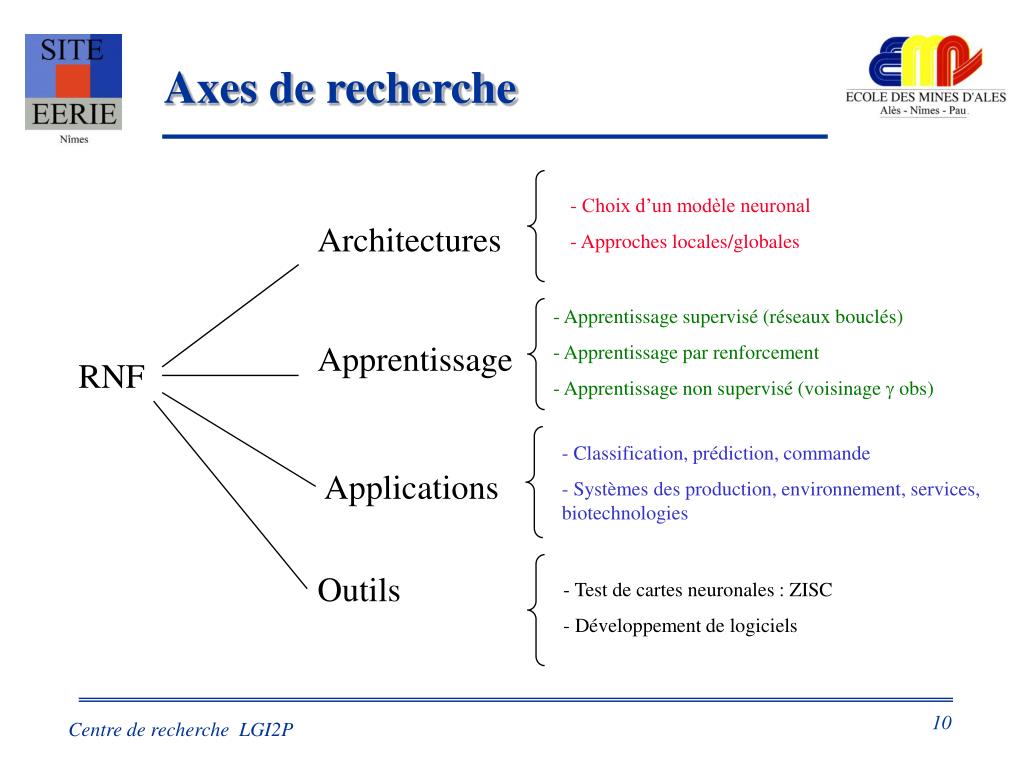 SITE
EERIE
Nîmes

Axes de recherche

ECOLE DES MINES D'ALES
Alès - Nîmes - Pau

RNF

Architectures

- Choix d'un modèle neuronal
- Approches locales/globales

Apprentissage

- Apprentissage supervisé (réseaux bouclés)
- Apprentissage par renforcement
- Apprentissage non supervisé (voisinage $\gamma$ obs)

Applications

- Classification, prédiction, commande
- Systèmes des production, environnement, services, biotechnologies

Outils

- Test de cartes neuronales : ZISC
- Développement de logiciels

Centre de recherche LGI2P

10